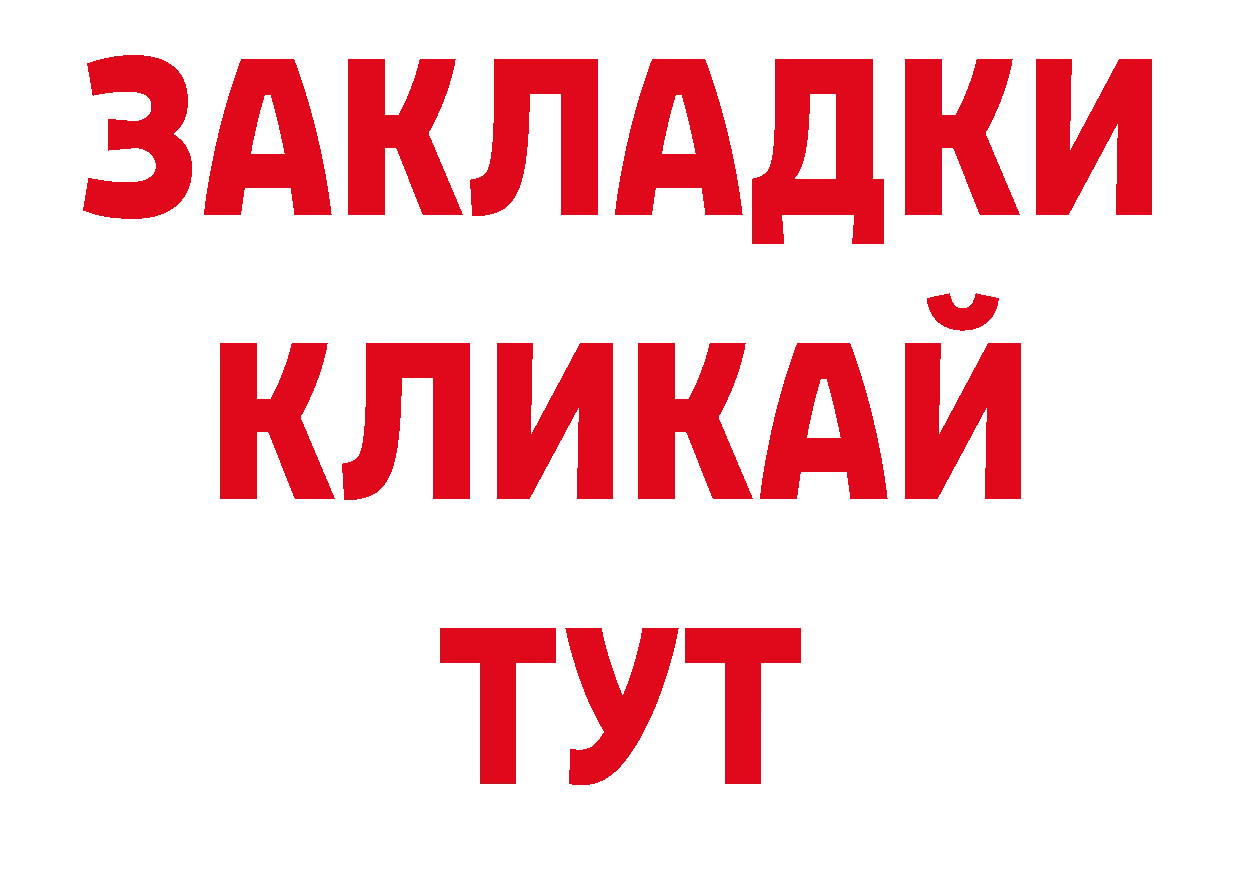 ЗАКЛАДКИ
КЛИКАЙ
ТУТ